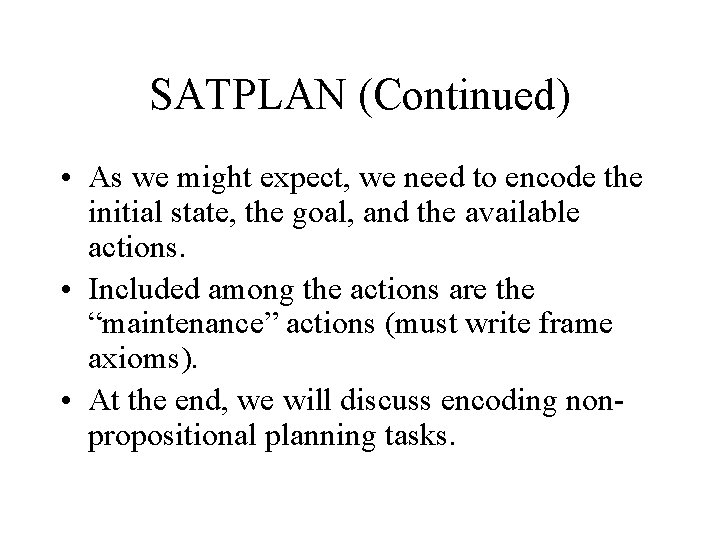 SATPLAN (Continued)

• As we might expect, we need to encode the initial state, the goal, and the available actions.
• Included among the actions are the "maintenance" actions (must write frame axioms).
• At the end, we will discuss encoding non-propositional planning tasks.